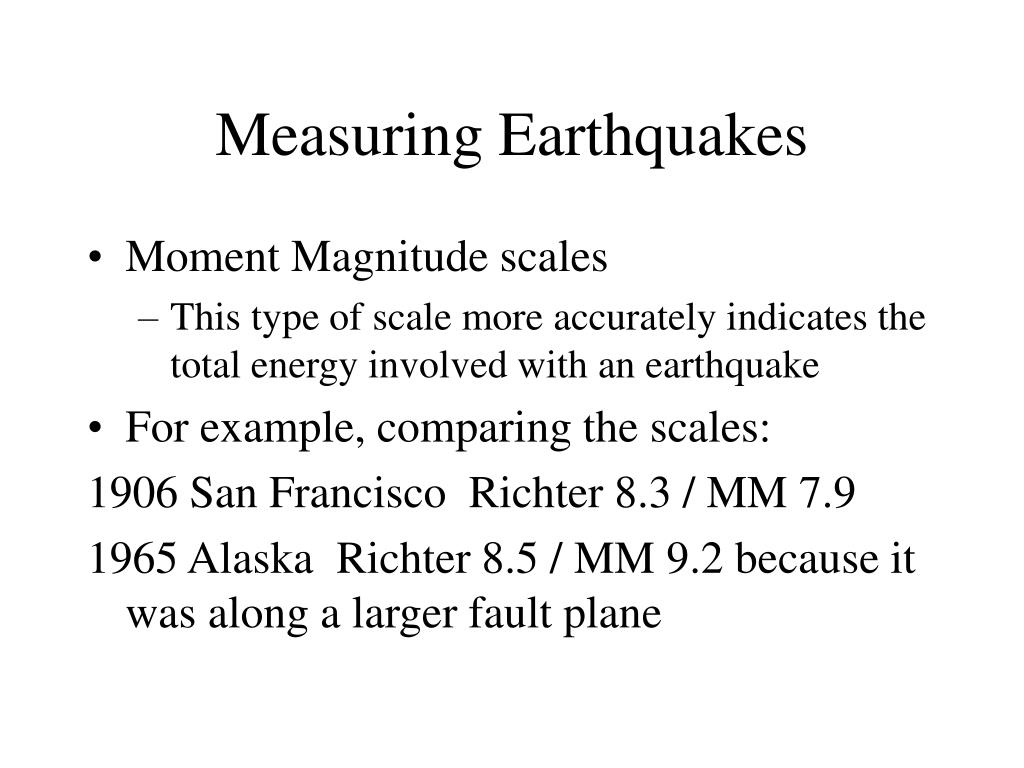 Measuring Earthquakes

• Moment Magnitude scales
– This type of scale more accurately indicates the total energy involved with an earthquake
• For example, comparing the scales:
1906 San Francisco Richter 8.3 / MM 7.9
1965 Alaska Richter 8.5 / MM 9.2 because it was along a larger fault plane